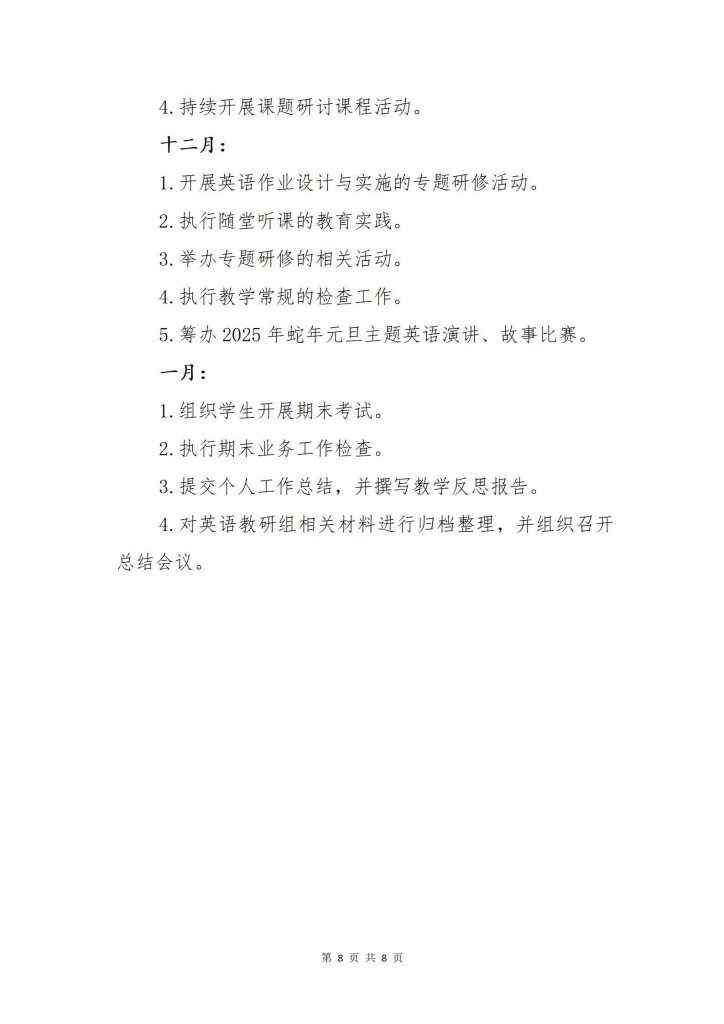 4. 持续开展课题研讨课程活动。

十二月：

1. 开展英语作业设计与实施的专题研修活动。

2. 执行随堂听课的教育实践。

3. 举办专题研修的相关活动。

4. 执行教学常规的检查工作。

5. 筹办 2025 年蛇年元旦主题英语演讲、故事比赛。

一月：

1. 组织学生开展期末考试。

2. 执行期末业务工作检查。

3. 提交个人工作总结，并撰写教学反思报告。

4. 对英语教研组相关材料进行归档整理，并组织召开总结会议。

第 8 页 共 8 页